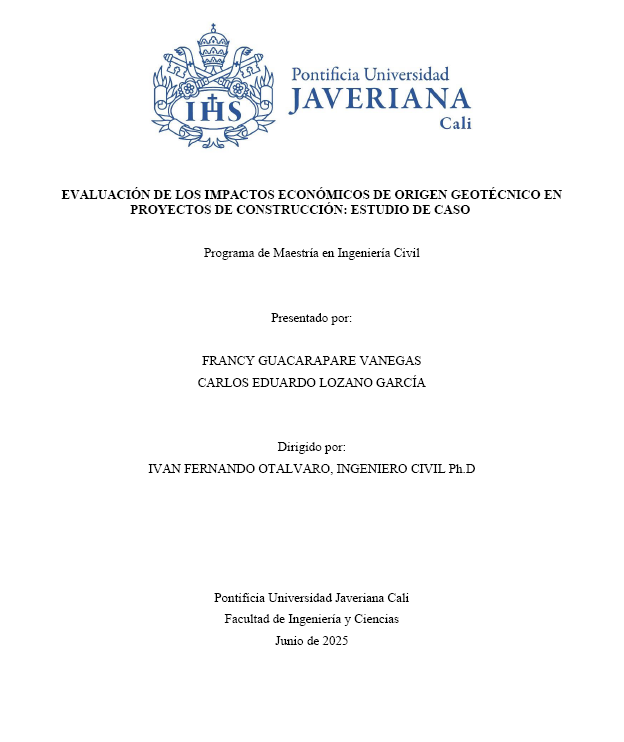 IHS

Pontificia Universidad
JAVERIANA
Cali

EVALUACIÓN DE LOS IMPACTOS ECONÓMICOS DE ORIGEN GEOTÉCNICO EN PROYECTOS DE CONSTRUCCIÓN: ESTUDIO DE CASO

Programa de Maestría en Ingeniería Civil

Presentado por:

FRANCY GUACARAPARE VANEGAS
CARLOS EDUARDO LOZANO GARCÍA

Dirigido por:
IVAN FERNANDO OTALVARO, INGENIERO CIVIL Ph.D

Pontificia Universidad Javeriana Cali
Facultad de Ingeniería y Ciencias
Junio de 2025